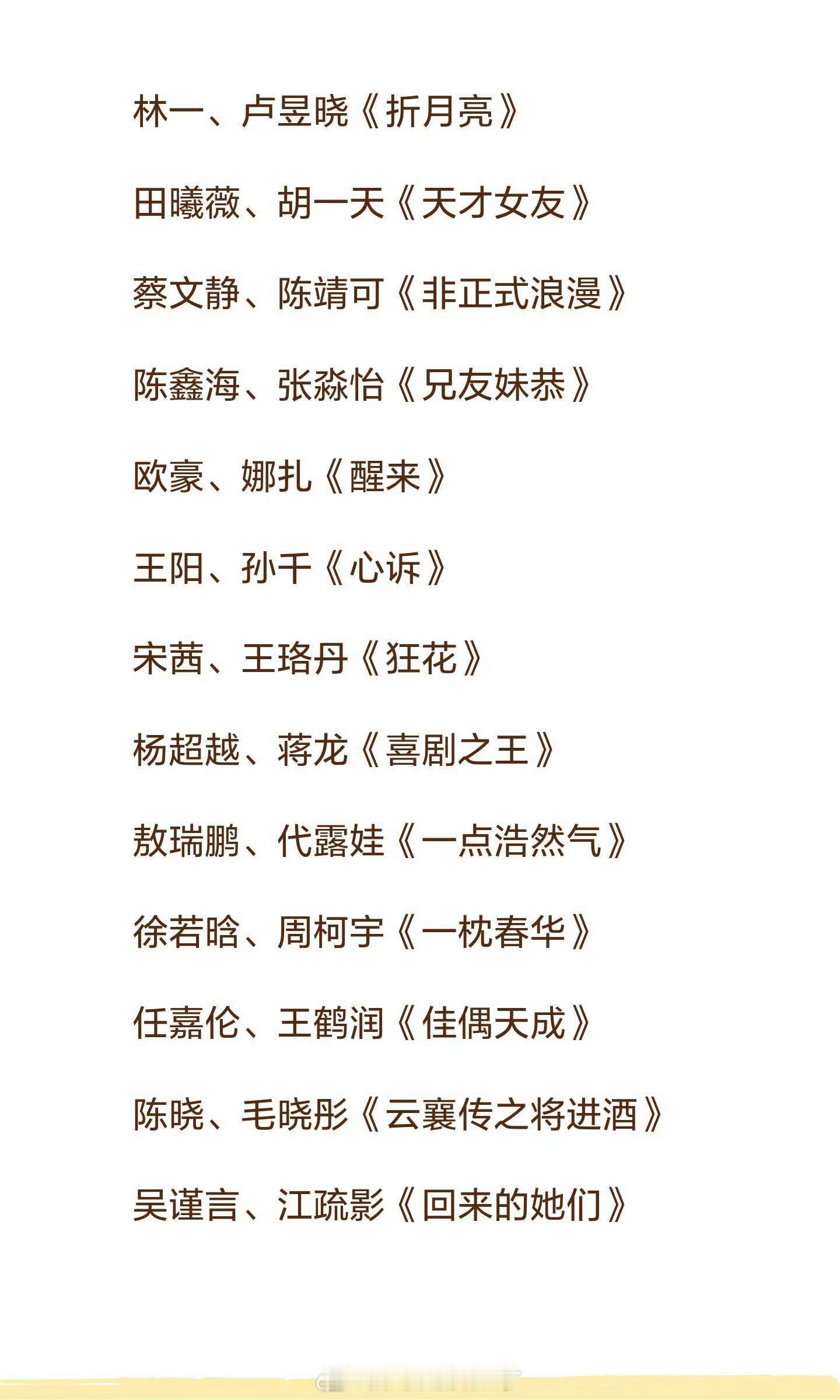 林一、卢昱晓《折月亮》

田曦薇、胡一天《天才女友》

蔡文静、陈靖可《非正式浪漫》

陈鑫海、张淼怡《兄友妹恭》

欧豪、娜扎《醒来》

王阳、孙千《心诉》

宋茜、王珞丹《狂花》

杨超越、蒋龙《喜剧之王》

敖瑞鹏、代露娃《一点浩然气》

徐若晗、周柯宇《一枕春华》

任嘉伦、王鹤润《佳偶天成》

陈晓、毛晓彤《云襄传之将进酒》

吴谨言、江疏影《回来的她们》